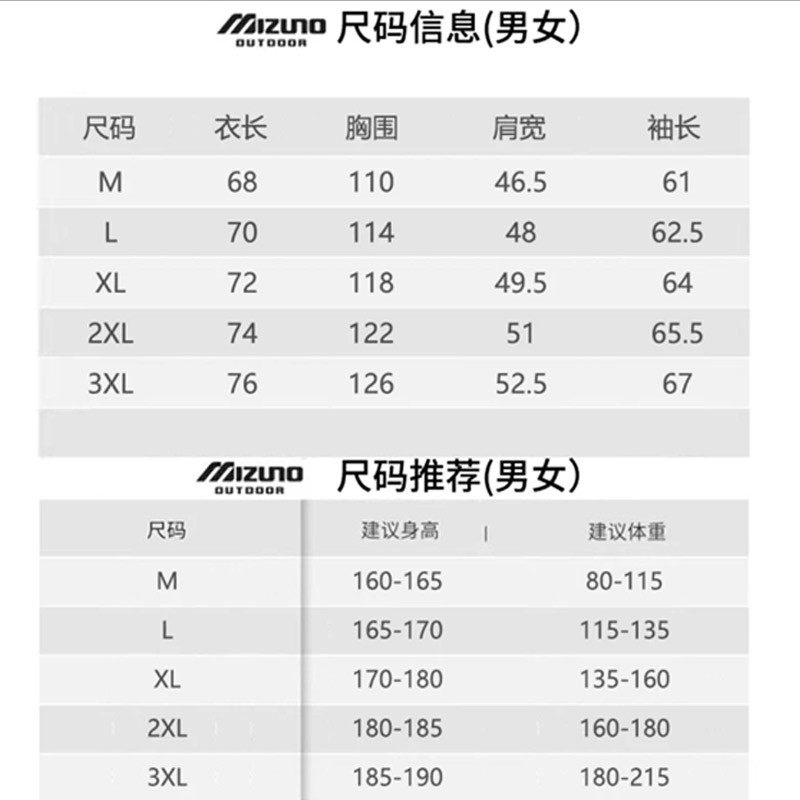 MIZUNO OUTDOOR 尺码信息(男女)

| 尺码 | 衣长 | 胸围 | 肩宽 | 袖长 |
|---|---|---|---|---|
| M | 68 | 110 | 46.5 | 61 |
| L | 70 | 114 | 48 | 62.5 |
| XL | 72 | 118 | 49.5 | 64 |
| 2XL | 74 | 122 | 51 | 65.5 |
| 3XL | 76 | 126 | 52.5 | 67 |

MIZUNO OUTDOOR 尺码推荐(男女)

| 尺码 | 建议身高 | 建议体重 |
|---|---|---|
| M | 160-165 | 80-115 |
| L | 165-170 | 115-135 |
| XL | 170-180 | 135-160 |
| 2XL | 180-185 | 160-180 |
| 3XL | 185-190 | 180-215 |